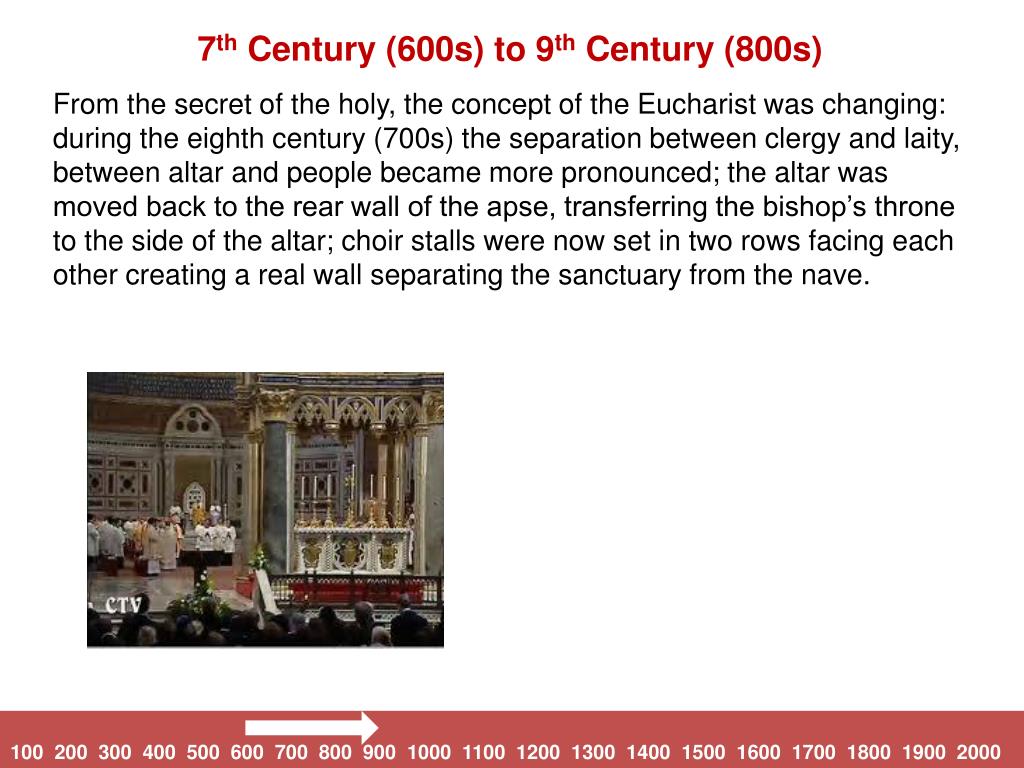 7$^{th}$ Century (600s) to 9$^{th}$ Century (800s)

From the secret of the holy, the concept of the Eucharist was changing: during the eighth century (700s) the separation between clergy and laity, between altar and people became more pronounced; the altar was moved back to the rear wall of the apse, transferring the bishop's throne to the side of the altar; choir stalls were now set in two rows facing each other creating a real wall separating the sanctuary from the nave.

CTV

100 200 300 400 500 600 700 800 900 1000 1100 1200 1300 1400 1500 1600 1700 1800 1900 2000